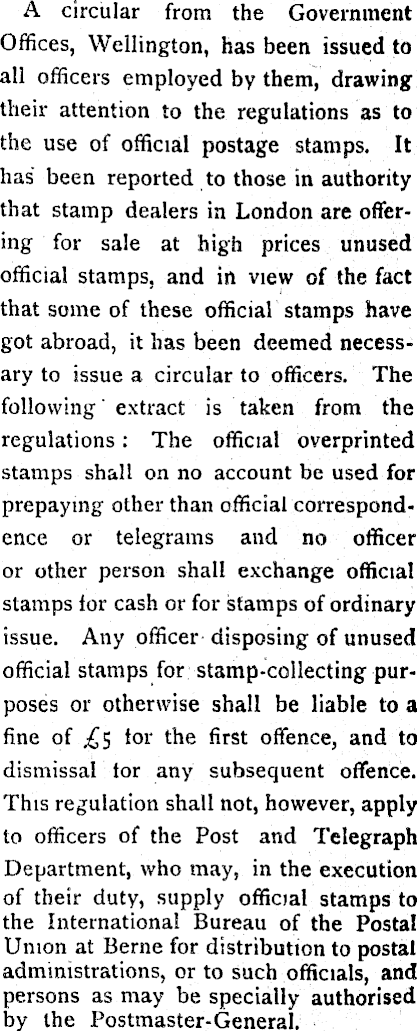 A circular from the Government Offices, Wellington, has been issued to all officers employed by them, drawing their attention to the regulations as to the use of official postage stamps. It has been reported to those in authority that stamp dealers in London are offering for sale at high prices unused official stamps, and in view of the fact that some of these official stamps have got abroad, it has been deemed necessary to issue a circular to officers. The following extract is taken from the regulations: The official overprinted stamps shall on no account be used for prepaying other than official correspondence or telegrams and no officer or other person shall exchange official stamps for cash or for stamps of ordinary issue. Any officer disposing of unused official stamps for stamp-collecting purposes or otherwise shall be liable to a fine of £5 for the first offence, and to dismissal for any subsequent offence. This regulation shall not, however, apply to officers of the Post and Telegraph Department, who may, in the execution of their duty, supply official stamps to the International Bureau of the Postal Union at Berne for distribution to postal administrations, or to such officials, and persons as may be specially authorised by the Postmaster-General.